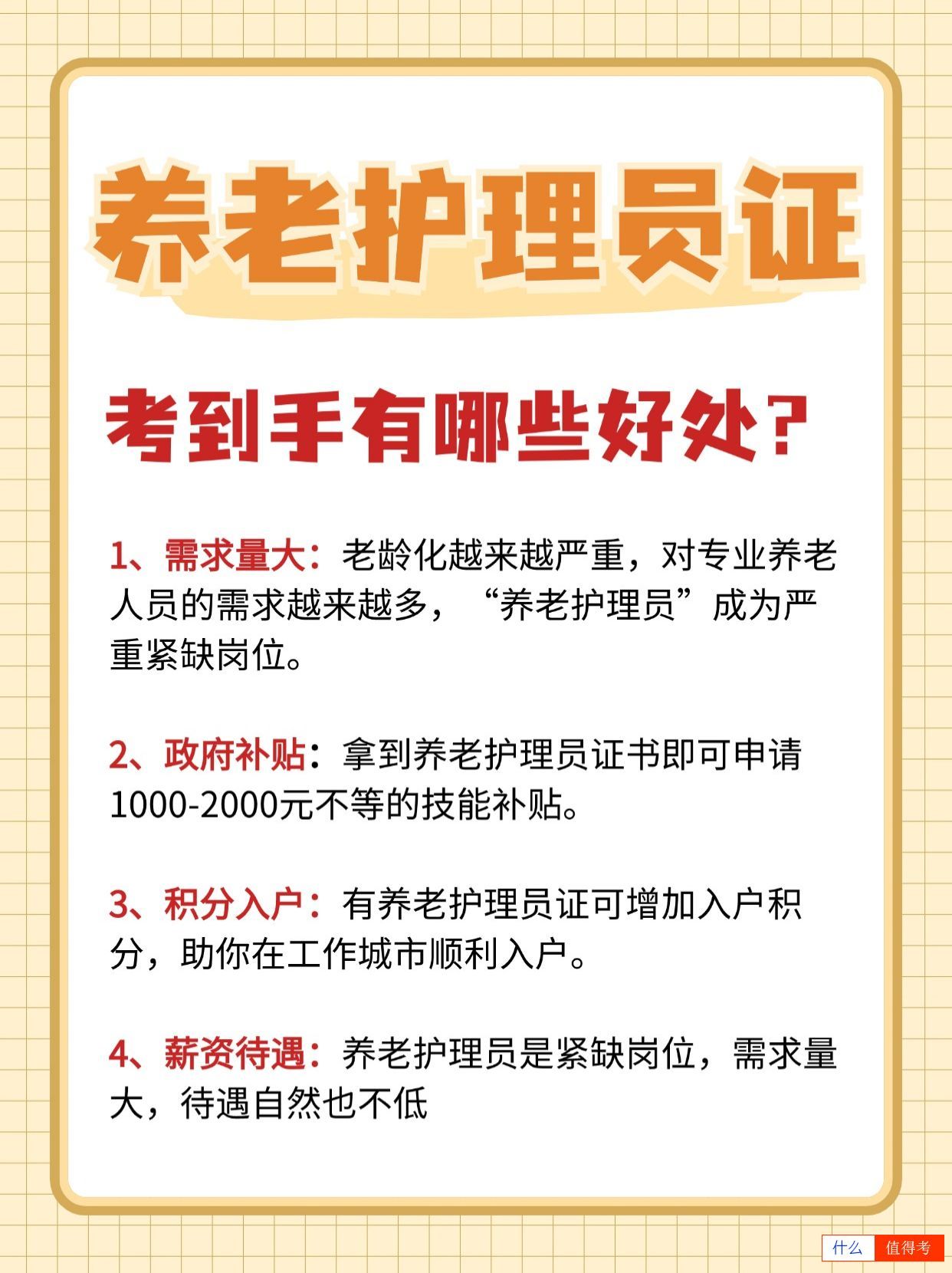 养老护理员证

考到手有哪些好处?

1、需求量大：老龄化越来越严重，对专业养老人员的需求越来越多，“养老护理员”成为严重紧缺岗位。

2、政府补贴：拿到养老护理员证书即可申请1000-2000元不等的技能补贴。

3、积分入户：有养老护理员证可增加入户积分，助你在工作城市顺利入户。

4、薪资待遇：养老护理员是紧缺岗位，需求量大，待遇自然也不低

什么 值得考